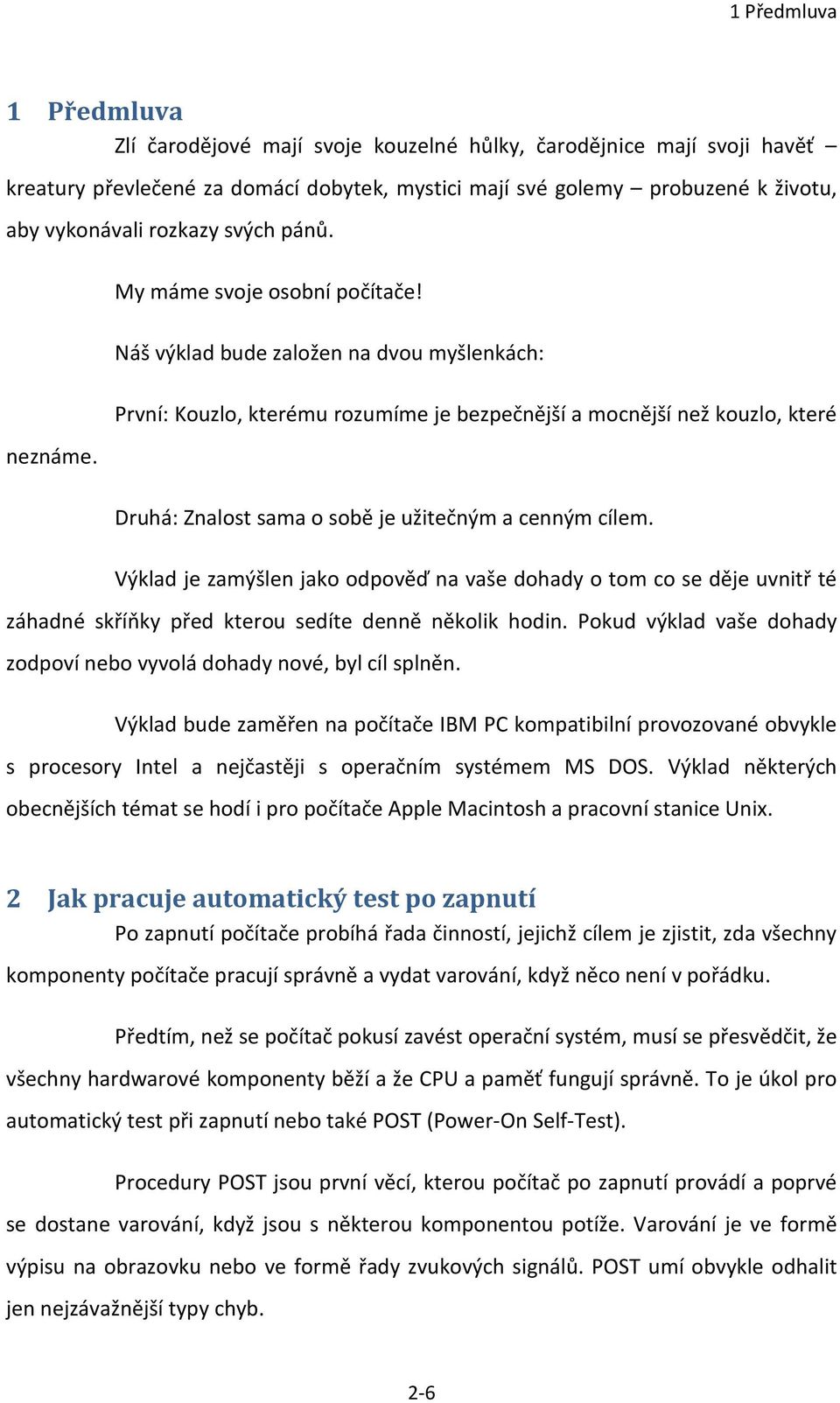 1 Předmluva

1 Předmluva

Zlí čarodějové mají svoje kouzelné hůlky, čarodějnice mají svoji havěť – kreatury převlečené za domácí dobytek, mystici mají své golemy – probuzené k životu, aby vykonávali rozkazy svých pánů.

My máme svoje osobní počítače!

Náš výklad bude založen na dvou myšlenkách:

První: Kouzlo, kterému rozumíme je bezpečnější a mocnější než kouzlo, které neznáme.

Druhá: Znalost sama o sobě je užitečným a cenným cílem.

Výklad je zamýšlen jako odpověď na vaše dohady o tom co se děje uvnitř té záhadné skříňky před kterou sedíte denně několik hodin. Pokud výklad vaše dohady zodpoví nebo vyvolá dohady nové, byl cíl splněn.

Výklad bude zaměřen na počítače IBM PC kompatibilní provozované obvykle s procesory Intel a nejčastěji s operačním systémem MS DOS. Výklad některých obecnějších témat se hodí i pro počítače Apple Macintosh a pracovní stanice Unix.

2 Jak pracuje automatický test po zapnutí

Po zapnutí počítače probíhá řada činností, jejichž cílem je zjistit, zda všechny komponenty počítače pracují správně a vydat varování, když něco není v pořádku.

Předtím, než se počítač pokusí zavést operační systém, musí se přesvědčit, že všechny hardwarové komponenty běží a že CPU a paměť fungují správně. To je úkol pro automatický test při zapnutí nebo také POST (Power-On Self-Test).

Procedury POST jsou první věcí, kterou počítač po zapnutí provádí a poprvé se dostane varování, když jsou s některou komponentou potíže. Varování je ve formě výpisu na obrazovku nebo ve formě řady zvukových signálů. POST umí obvykle odhalit jen nejzávažnější typy chyb.

2-6